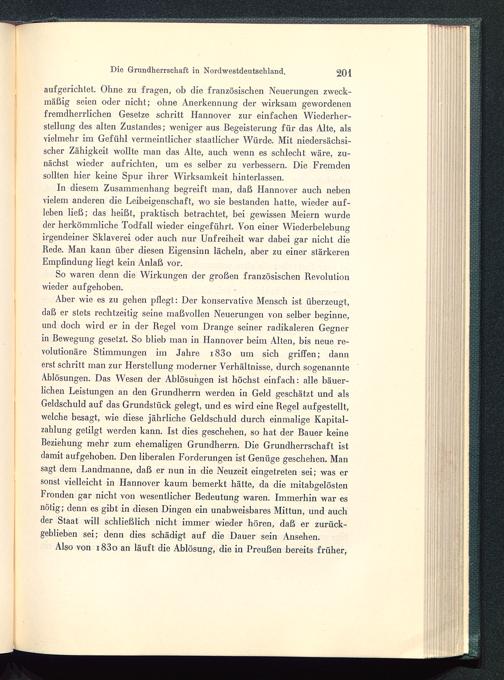 Die Grundherrschaft in Nordwestdeutschland. 201

aufgerichtet. Ohne zu fragen, ob die französischen Neuerungen zweckmäßig seien oder nicht; ohne Anerkennung der wirksam gewordenen fremdherrlichen Gesetze schritt Hannover zur einfachen Wiederherstellung des alten Zustandes; weniger aus Begeisterung für das Alte, als vielmehr im Gefühl vermeintlicher staatlicher Würde. Mit niedersächsischer Zähigkeit wollte man das Alte, auch wenn es schlecht wäre, zunächst wieder aufrichten, um es selber zu verbessern. Die Fremden sollten hier keine Spur ihrer Wirksamkeit hinterlassen.

In diesem Zusammenhang begreift man, daß Hannover auch neben vielem anderen die Leibeigenschaft, wo sie bestanden hatte, wieder aufleben ließ; das heißt, praktisch betrachtet, bei gewissen Meiern wurde der herkömmliche Todfall wieder eingeführt. Von einer Wiederbelebung irgendeiner Sklaverei oder auch nur Unfreiheit war dabei gar nicht die Rede. Man kann über diesen Eigensinn lächeln, aber zu einer stärkeren Empfindung liegt kein Anlaß vor.

So waren denn die Wirkungen der großen französischen Revolution wieder aufgehoben.

Aber wie es zu gehen pflegt: Der konservative Mensch ist überzeugt, daß er stets rechtzeitig seine maßvollen Neuerungen von selber beginne, und doch wird er in der Regel vom Drange seiner radikaleren Gegner in Bewegung gesetzt. So blieb man in Hannover beim Alten, bis neue revolutionäre Stimmungen im Jahre 1830 um sich griffen; dann erst schritt man zur Herstellung moderner Verhältnisse, durch sogenannte Ablösungen. Das Wesen der Ablösungen ist höchst einfach: alle bäuerlichen Leistungen an den Grundherrn werden in Geld geschätzt und als Geldschuld auf das Grundstück gelegt, und es wird eine Regel aufgestellt, welche besagt, wie diese jährliche Geldschuld durch einmalige Kapitalzahlung getilgt werden kann. Ist dies geschehen, so hat der Bauer keine Beziehung mehr zum ehemaligen Grundherrn. Die Grundherrschaft ist damit aufgehoben. Den liberalen Forderungen ist Genüge geschehen. Man sagt dem Landmanne, daß er nun in die Neuzeit eingetreten sei; was er sonst vielleicht in Hannover kaum bemerkt hätte, da die mitabgelösten Fronden gar nicht von wesentlicher Bedeutung waren. Immerhin war es nötig; denn es gibt in diesen Dingen ein unabweisbares Mittun, und auch der Staat will schließlich nicht immer wieder hören, daß er zurückgeblieben sei; denn dies schädigt auf die Dauer sein Ansehen.

Also von 1830 an läuft die Ablösung, die in Preußen bereits früher,